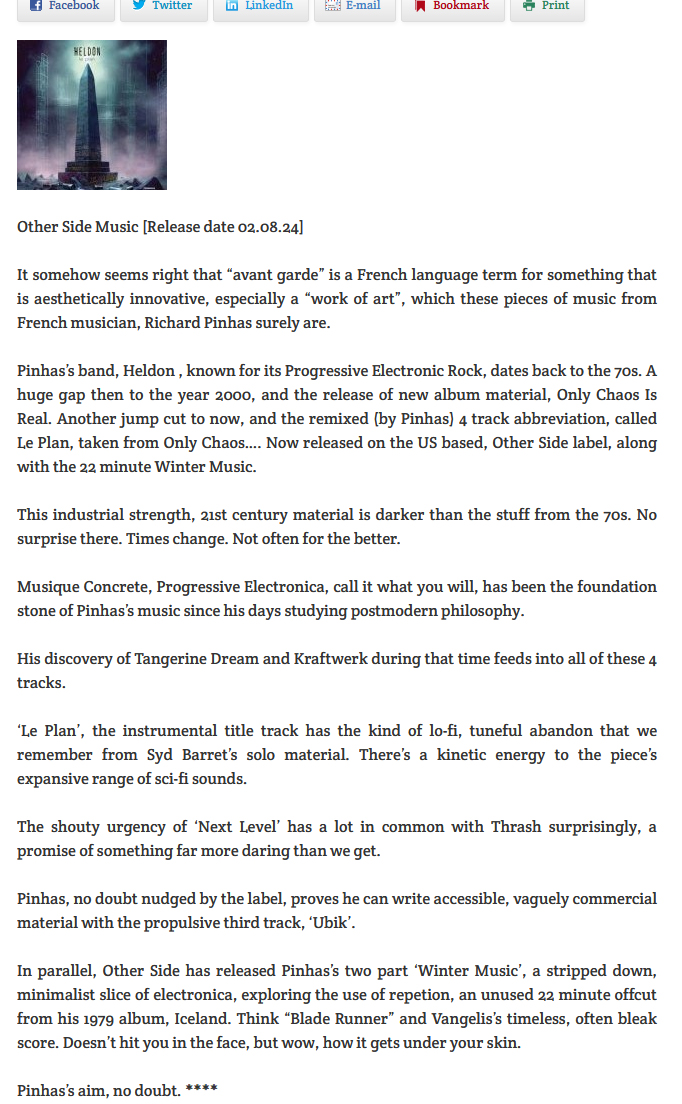 Facebook Twitter LinkedIn E-mail Bookmark Print

HELDON

Other Side Music [Release date 02.08.24]

It somehow seems right that “avant garde” is a French language term for something that is aesthetically innovative, especially a “work of art”, which these pieces of music from French musician, Richard Pinhas surely are.

Pinhas’s band, Heldon , known for its Progressive Electronic Rock, dates back to the 70s. A huge gap then to the year 2000, and the release of new album material, Only Chaos Is Real. Another jump cut to now, and the remixed (by Pinhas) 4 track abbreviation, called Le Plan, taken from Only Chaos…. Now released on the US based, Other Side label, along with the 22 minute Winter Music.

This industrial strength, 21st century material is darker than the stuff from the 70s. No surprise there. Times change. Not often for the better.

Musique Concrete, Progressive Electronica, call it what you will, has been the foundation stone of Pinhas’s music since his days studying postmodern philosophy.

His discovery of Tangerine Dream and Kraftwerk during that time feeds into all of these 4 tracks.

‘Le Plan’, the instrumental title track has the kind of lo-fi, tuneful abandon that we remember from Syd Barret’s solo material. There’s a kinetic energy to the piece’s expansive range of sci-fi sounds.

The shouty urgency of ‘Next Level’ has a lot in common with Thrash surprisingly, a promise of something far more daring than we get.

Pinhas, no doubt nudged by the label, proves he can write accessible, vaguely commercial material with the propulsive third track, ‘Ubik’.

In parallel, Other Side has released Pinhas’s two part ‘Winter Music’, a stripped down, minimalist slice of electronica, exploring the use of repetion, an unused 22 minute offcut from his 1979 album, Iceland. Think “Blade Runner” and Vangelis’s timeless, often bleak score. Doesn’t hit you in the face, but wow, how it gets under your skin.

Pinhas’s aim, no doubt. ****